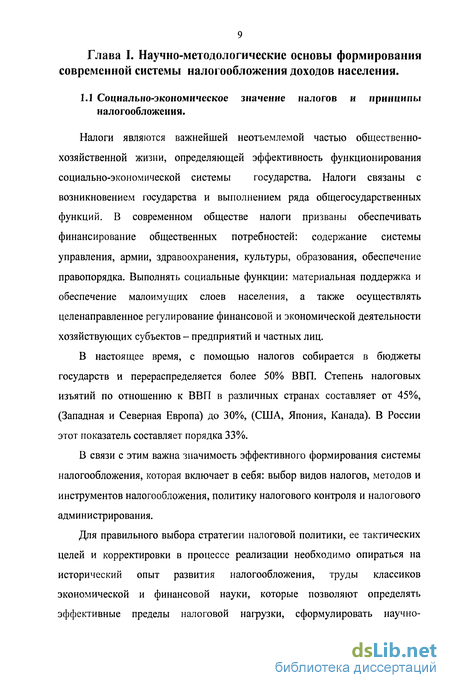 9

Глава I. Научно-методологические основы формирования современной системы налогообложения доходов населения.

1.1 Социально-экономическое значение налогов и принципы налогообложения.

Налоги являются важнейшей неотъемлемой частью общественно-хозяйственной жизни, определяющей эффективность функционирования социально-экономической системы государства. Налоги связаны с возникновением государства и выполнением ряда общегосударственных функций. В современном обществе налоги призваны обеспечивать финансирование общественных потребностей: содержание системы управления, армии, здравоохранения, культуры, образования, обеспечение правопорядка. Выполнять социальные функции: материальная поддержка и обеспечение малоимущих слоев населения, а также осуществлять целенаправленное регулирование финансовой и экономической деятельности хозяйствующих субъектов – предприятий и частных лиц.

В настоящее время, с помощью налогов собирается в бюджеты государств и перераспределяется более 50% ВВП. Степень налоговых изъятий по отношению к ВВП в различных странах составляет от 45%, (Западная и Северная Европа) до 30%, (США, Япония, Канада). В России этот показатель составляет порядка 33%.

В связи с этим важна значимость эффективного формирования системы налогообложения, которая включает в себя: выбор видов налогов, методов и инструментов налогообложения, политику налогового контроля и налогового администрирования.

Для правильного выбора стратегии налоговой политики, ее тактических целей и корректировки в процессе реализации необходимо опираться на исторический опыт развития налогообложения, труды классиков экономической и финансовой науки, которые позволяют определять эффективные пределы налоговой нагрузки, сформулировать научно-

dsLib.net
библиотека диссертаций